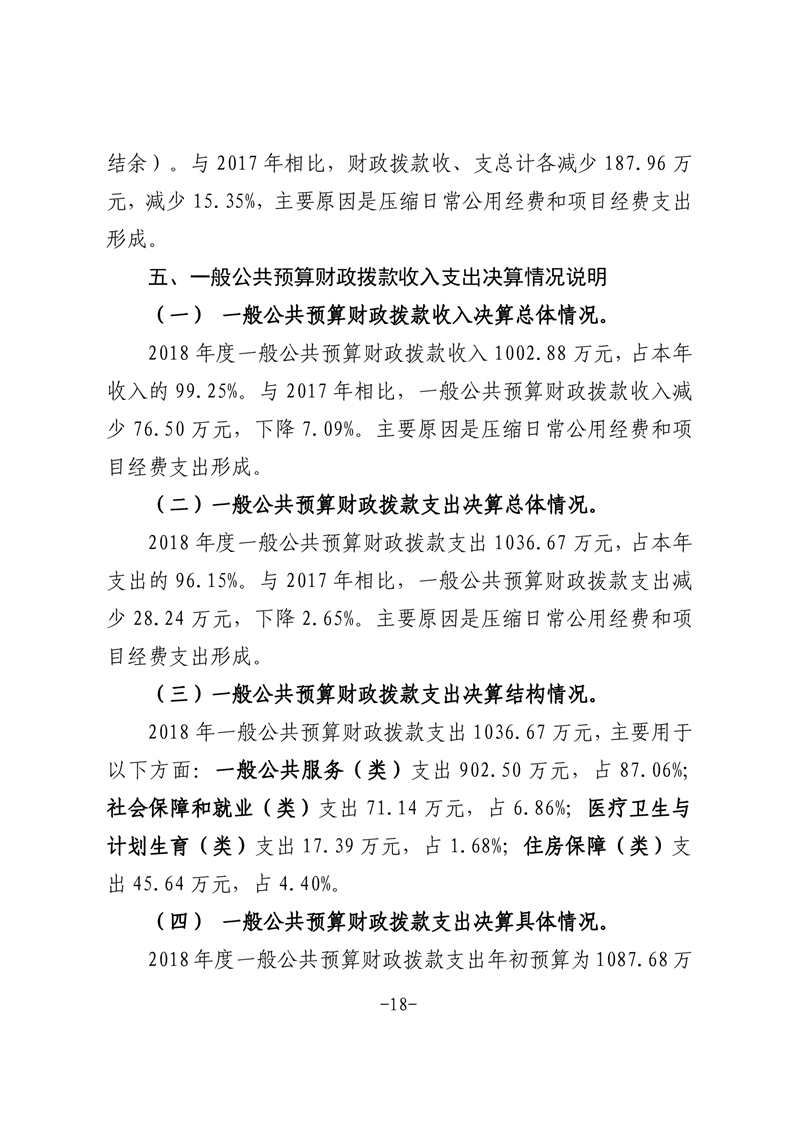 结余）。与 2017 年相比，财政拨款收、支总计各减少 187.96 万元，减少 15.35%，主要原因是压缩日常公用经费和项目经费支出形成。

五、一般公共预算财政拨款收入支出决算情况说明

（一） 一般公共预算财政拨款收入决算总体情况。

2018 年度一般公共预算财政拨款收入 1002.88 万元，占本年收入的 99.25%。与 2017 年相比，一般公共预算财政拨款收入减少 76.50 万元，下降 7.09%。主要原因是压缩日常公用经费和项目经费支出形成。

（二）一般公共预算财政拨款支出决算总体情况。

2018 年度一般公共预算财政拨款支出 1036.67 万元，占本年支出的 96.15%。与 2017 年相比，一般公共预算财政拨款支出减少 28.24 万元，下降 2.65%。主要原因是压缩日常公用经费和项目经费支出形成。

（三）一般公共预算财政拨款支出决算结构情况。

2018 年一般公共预算财政拨款支出 1036.67 万元，主要用于以下方面：一般公共服务（类）支出 902.50 万元，占 87.06%；社会保障和就业（类）支出 71.14 万元，占 6.86%；医疗卫生与计划生育（类）支出 17.39 万元，占 1.68%；住房保障（类）支出 45.64 万元，占 4.40%。

（四） 一般公共预算财政拨款支出决算具体情况。

2018 年度一般公共预算财政拨款支出年初预算为 1087.68 万

-18-